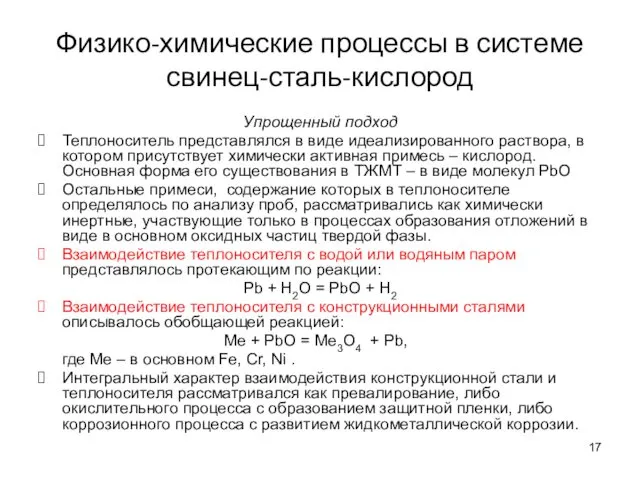 Физико-химические процессы в системе свинец-сталь-кислород

Упрощенный подход

Теплоноситель представлялся в виде идеализированного раствора, в котором присутствует химически активная примесь – кислород. Основная форма его существования в ТЖМТ – в виде молекул PbO

Остальные примеси, содержание которых в теплоносителе определялось по анализу проб, рассматривались как химически инертные, участвующие только в процессах образования отложений в виде в основном оксидных частиц твердой фазы.

Взаимодействие теплоносителя с водой или водяным паром представлялось протекающим по реакции:

$Pb + H_2O = PbO + H_2$

Взаимодействие теплоносителя с конструкционными сталями описывалось обобщающей реакцией:

$Me + PbO = Me_3O_4 + Pb$,

где Me – в основном Fe, Cr, Ni .

Интегральный характер взаимодействия конструкционной стали и теплоносителя рассматривался как превалирование, либо окислительного процесса с образованием защитной пленки, либо коррозионного процесса с развитием жидкометаллической коррозии.

17